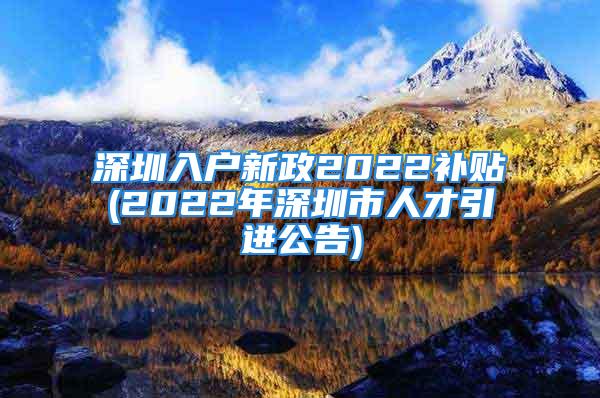 深圳入户新政2022补贴(2022年深圳市人才引进公告)